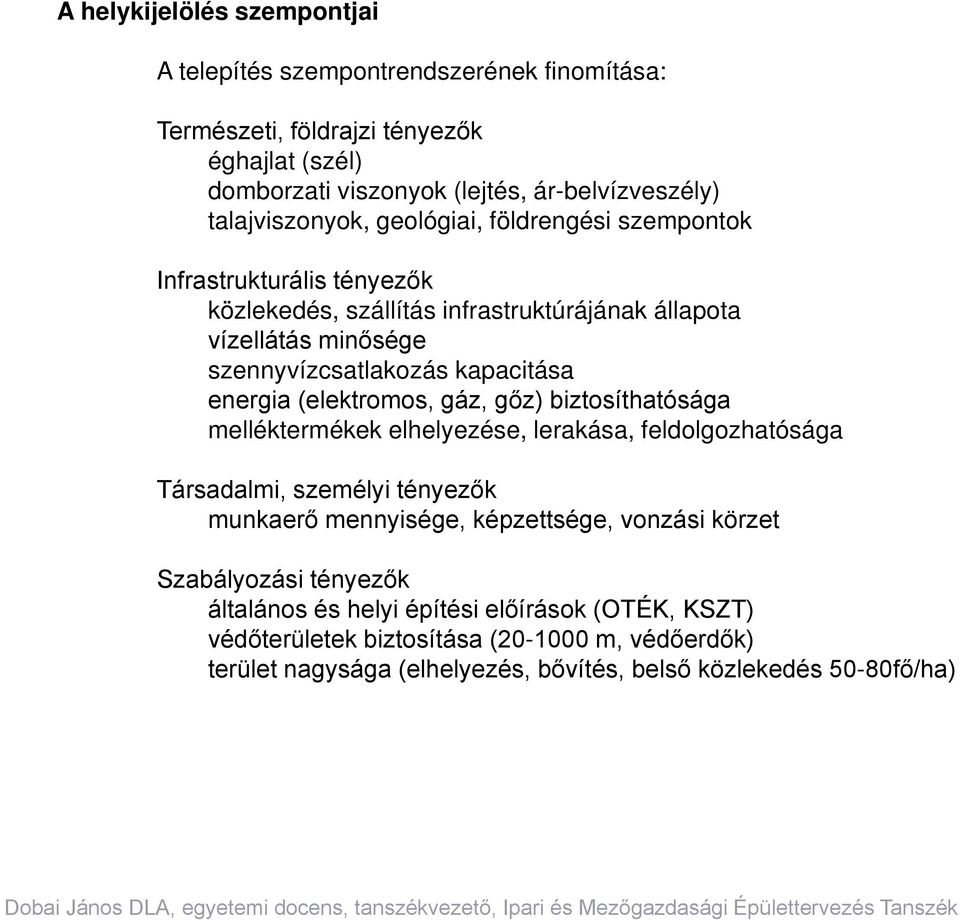 A helykijelölés szempontjai

A telepítés szempontrendszerének finomítása:

Természeti, földrajzi tényezők
éghajlat (szél)
domborzati viszonyok (lejtés, ár-belvízveszély)
talajviszonyok, geológiai, földrengési szempontok

Infrastrukturális tényezők
közlekedés, szállítás infrastruktúrájának állapota
vízellátás minősége
szennyvízcsatlakozás kapacitása
energia (elektromos, gáz, gőz) biztosíthatósága
melléktermékek elhelyezése, lerakása, feldolgozhatósága

Társadalmi, személyi tényezők
munkaerő mennyisége, képzettsége, vonzási körzet

Szabályozási tényezők
általános és helyi építési előírások (OTÉK, KSZT)
védőterületek biztosítása (20-1000 m, védőerdők)
terület nagysága (elhelyezés, bővítés, belső közlekedés 50-80fő/ha)

Dobai János DLA, egyetemi docens, tanszékvezető, Ipari és Mezőgazdasági Épülettervezés Tanszék